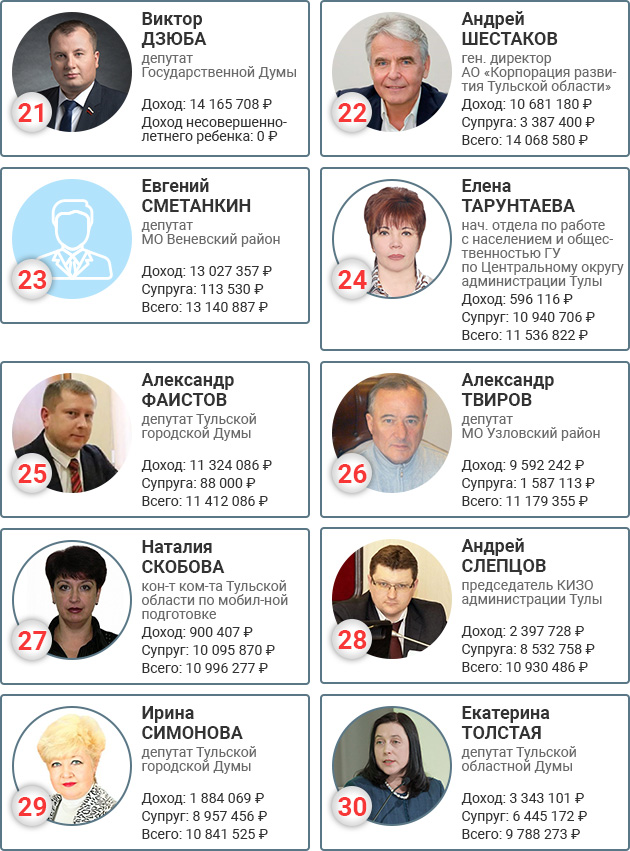 21

Виктор
ДЗЮБА
депутат
Государственной Думы

Доход: 14 165 708 ₽
Доход несовершеннолетнего ребенка: 0 ₽

22

Андрей
ШЕСТАКОВ
ген. директор
АО «Корпорация развития Тульской области»
Доход: 10 681 180 ₽
Супруга: 3 387 400 ₽
Всего: 14 068 580 ₽

23

Евгений
СМЕТАНКИН
депутат
МО Веневский район

Доход: 13 027 357 ₽
Супруга: 113 530 ₽
Всего: 13 140 887 ₽

24

Елена
ТАРУНТАЕВА
нач. отдела по работе с населением и общественностью ГУ по Центральному округу администрации Тулы
Доход: 596 116 ₽
Супруг: 10 940 706 ₽
Всего: 11 536 822 ₽

25

Александр
ФАИСТОВ
депутат Тульской городской Думы

Доход: 11 324 086 ₽
Супруга: 88 000 ₽
Всего: 11 412 086 ₽

26

Александр
ТВИРОВ
депутат
МО Узловский район

Доход: 9 592 242 ₽
Супруга: 1 587 113 ₽
Всего: 11 179 355 ₽

27

Наталия
СКОБОВА
кон-т ком-та Тульской области по мобил-ной подготовке
Доход: 900 407 ₽
Супруг: 10 095 870 ₽
Всего: 10 996 277 ₽

28

Андрей
СЛЕПЦОВ
председатель КИЗО администрации Тулы

Доход: 2 397 728 ₽
Супруга: 8 532 758 ₽
Всего: 10 930 486 ₽

29

Ирина
СИМОНОВА
депутат Тульской городской Думы

Доход: 1 884 069 ₽
Супруг: 8 957 456 ₽
Всего: 10 841 525 ₽

30

Екатерина
ТОЛСТАЯ
депутат Тульской областной Думы

Доход: 3 343 101 ₽
Супруг: 6 445 172 ₽
Всего: 9 788 273 ₽